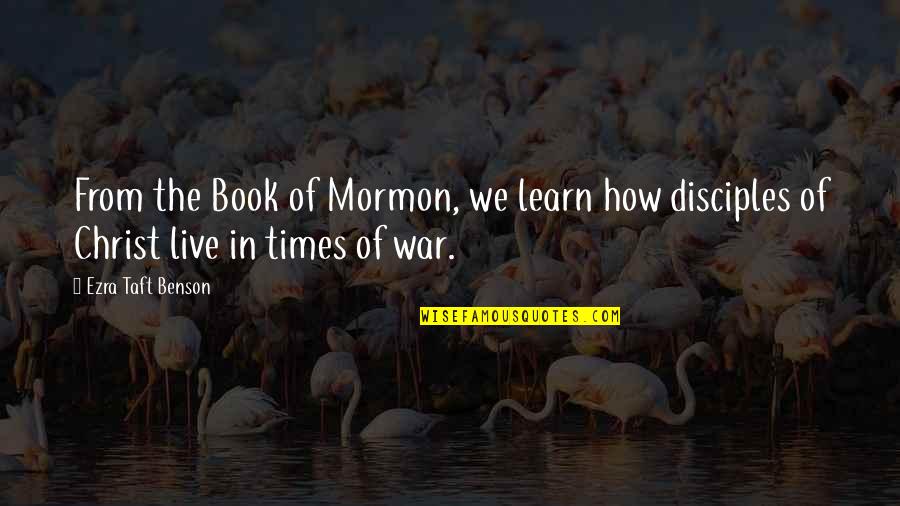 From the Book of Mormon, we learn how disciples of Christ live in times of war.

Ezra Taft Benson

WISEFAMOUSQUOTES.COM